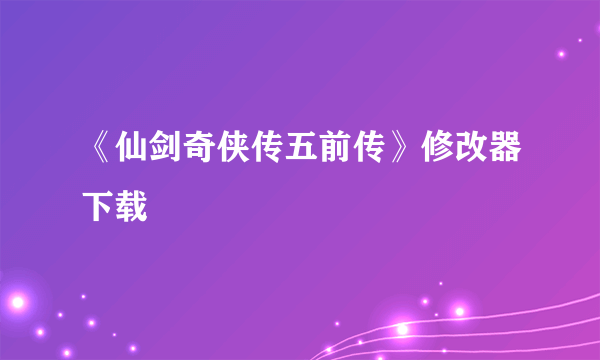 《仙剑奇侠传五前传》修改器下载